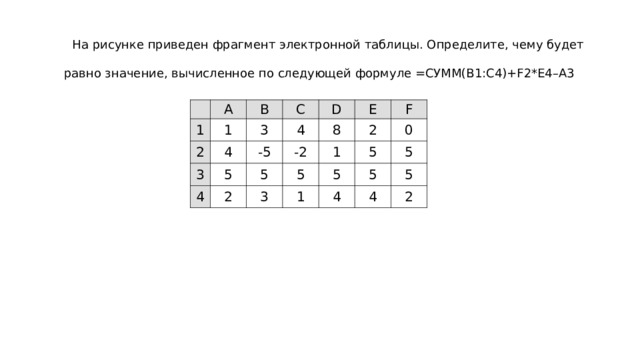 На рисунке приведен фрагмент электронной таблицы. Определите, чему будет равно значение, вычисленное по следующей формуле =СУММ(B1:C4)+F2*E4–A3

| | A | B | C | D | E | F |
|---|---|---|---|---|---|---|
| 1 | 1 | 3 | 4 | 8 | 2 | 0 |
| 2 | 4 | -5 | -2 | 1 | 5 | 5 |
| 3 | 5 | 5 | 5 | 5 | 5 | 5 |
| 4 | 2 | 3 | 1 | 4 | 4 | 2 |